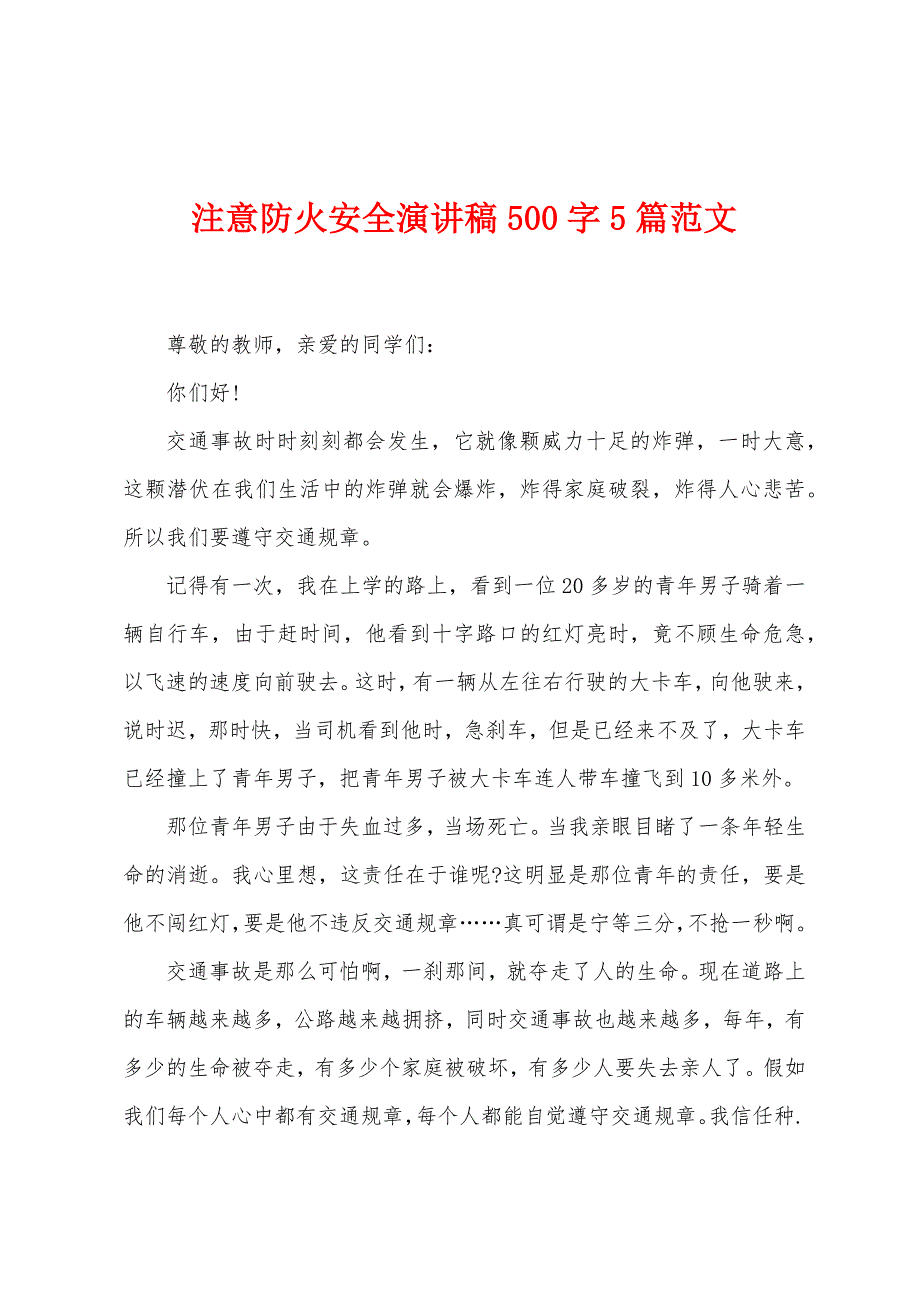 注意防火安全演讲稿500字5篇范文

尊敬的教师，亲爱的同学们：

你们好!

交通事故时时刻刻都会发生，它就像颗威力十足的炸弹，一时大意，这颗潜伏在我们生活中的炸弹就会爆炸，炸得家庭破裂，炸得人心悲苦。所以我们要遵守交通规章。

记得有一次，我在上学的路上，看到一位20多岁的青年男子骑着一辆自行车，由于赶时间，他看到十字路口的红灯亮时，竟不顾生命危急，以飞速的速度向前驶去。这时，有一辆从左往右行驶的大卡车，向他驶来，说时迟，那时快，当司机看到他时，急刹车，但是已经来不及了，大卡车已经撞上了青年男子，把青年男子被大卡车连人带车撞飞到10多米外。

那位青年男子由于失血过多，当场死亡。当我亲眼目睹了一条年轻生命的消逝。我心里想，这责任在于谁呢?这明显是那位青年的责任，要是他不闯红灯，要是他不违反交通规章……真可谓是宁等三分，不抢一秒啊。

交通事故是那么可怕啊，一刹那间，就夺走了人的生命。现在道路上的车辆越来越多，公路越来越拥挤，同时交通事故也越来越多，每年，有多少的生命被夺走，有多少个家庭被破坏，有多少人要失去亲人了。假如我们每个人心中都有交通规章，每个人都能自觉遵守交通规章。我信任种.